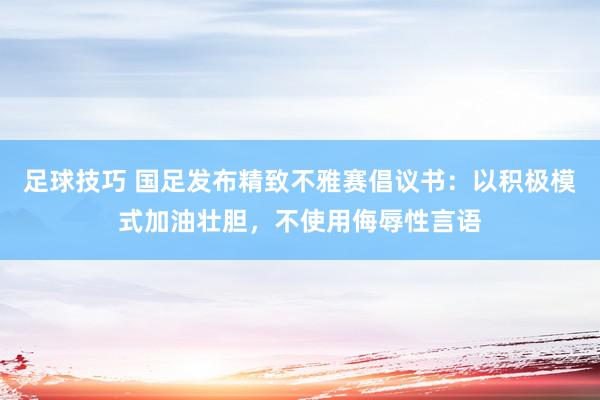 足球技巧 国足发布精致不雅赛倡议书：以积极模式加油壮胆，不使用侮辱性言语